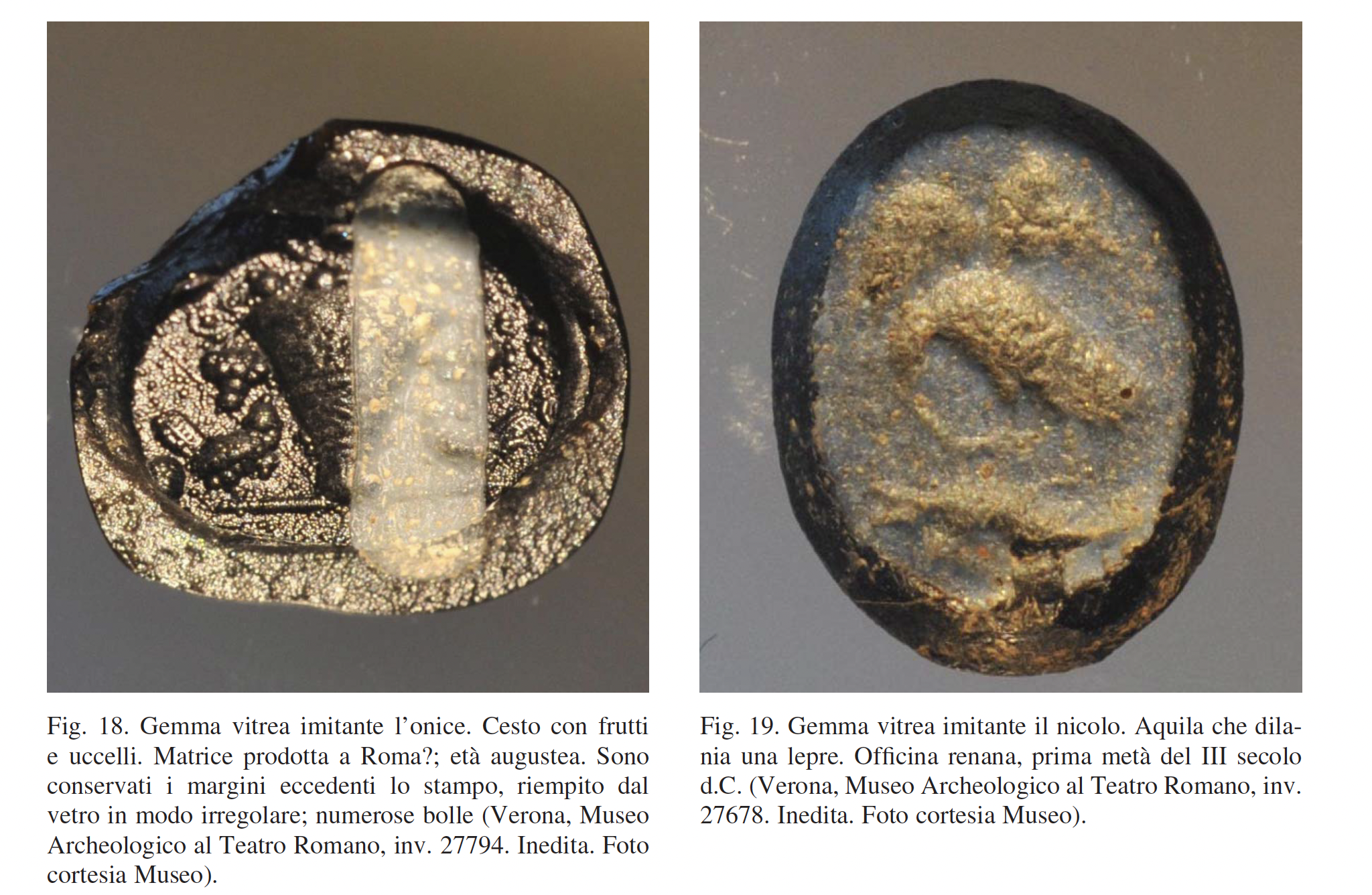 Fig. 18. Gemma vitrea imitante l'onice. Cesto con frutti e uccelli. Matrice prodotta a Roma?; età augustea. Sono conservati i margini eccedenti lo stampo, riempito dal vetro in modo irregolare; numerose bolle (Verona, Museo Archeologico al Teatro Romano, inv. 27794. Inedita. Foto cortesia Museo).

Fig. 19. Gemma vitrea imitante il nicolo. Aquila che dilania una lepre. Officina renana, prima metà del III secolo d.C. (Verona, Museo Archeologico al Teatro Romano, inv. 27678. Inedita. Foto cortesia Museo).